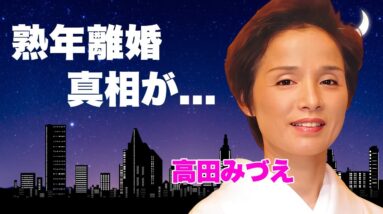 熟年離婚
真相が…

高田みづえ